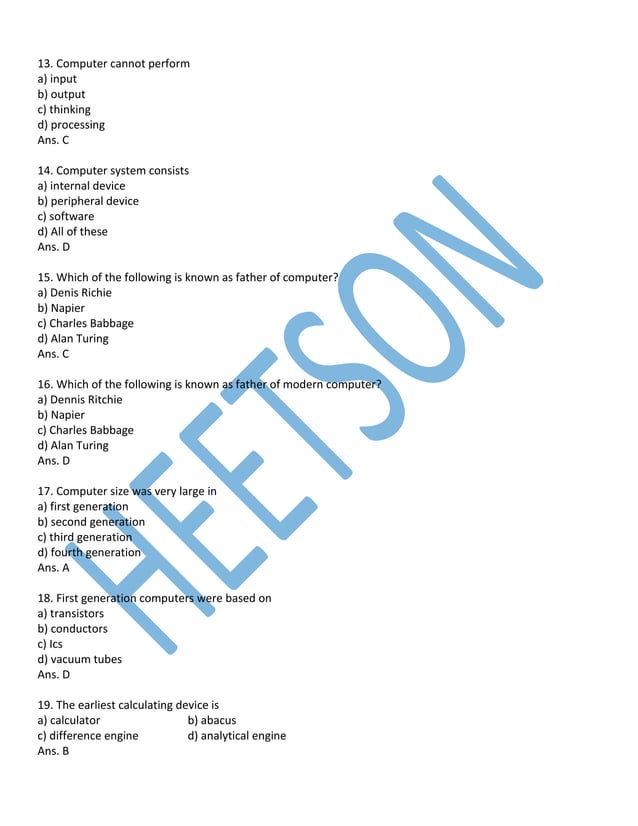 13. Computer cannot perform
a) input
b) output
c) thinking
d) processing
Ans. C

14. Computer system consists
a) internal device
b) peripheral device
c) software
d) All of these
Ans. D

15. Which of the following is known as father of computer?
a) Denis Richie
b) Napier
c) Charles Babbage
d) Alan Turing
Ans. C

16. Which of the following is known as father of modern computer?
a) Dennis Ritchie
b) Napier
c) Charles Babbage
d) Alan Turing
Ans. D

17. Computer size was very large in
a) first generation
b) second generation
c) third generation
d) fourth generation
Ans. A

18. First generation computers were based on
a) transistors
b) conductors
c) Ics
d) vacuum tubes
Ans. D

19. The earliest calculating device is
a) calculator
b) abacus
c) difference engine
d) analytical engine
Ans. B

HEETSON